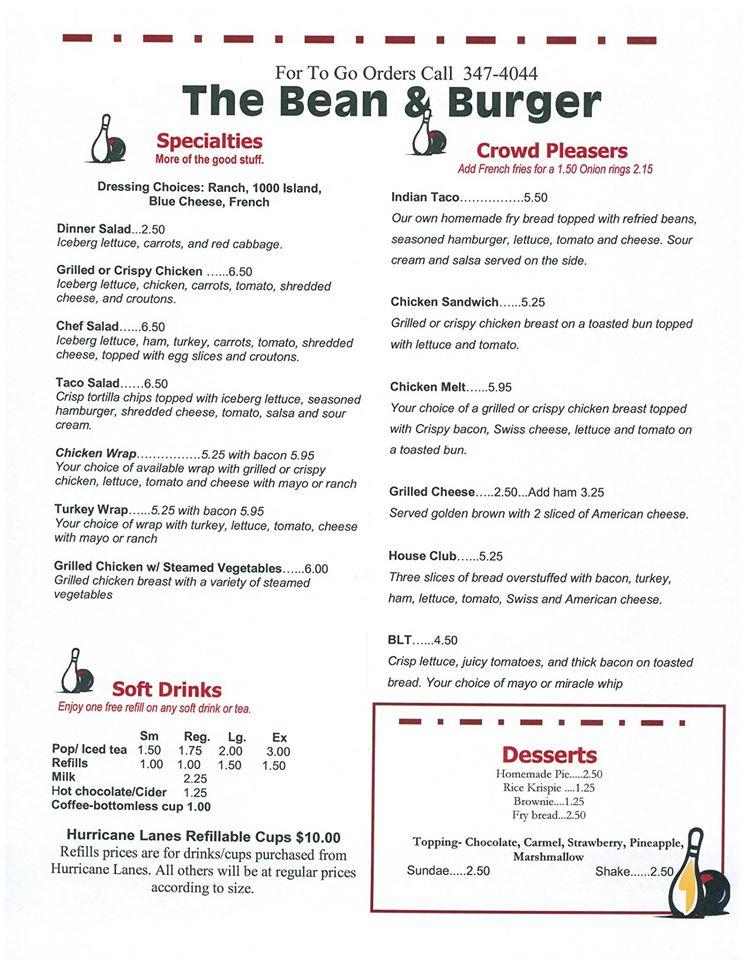 For To Go Orders Call 347-4044

The Bean & Burger

Specialties
More of the good stuff.

Dressing Choices: Ranch, 1000 Island, Blue Cheese, French

Dinner Salad...2.50
Iceberg lettuce, carrots, and red cabbage.

Grilled or Crispy Chicken ......6.50
Iceberg lettuce, chicken, carrots, tomato, shredded cheese, and croutons.

Chef Salad......6.50
Iceberg lettuce, ham, turkey, carrots, tomato, shredded cheese, topped with egg slices and croutons.

Taco Salad......6.50
Crisp tortilla chips topped with iceberg lettuce, seasoned hamburger, shredded cheese, tomato, salsa and sour cream.

Chicken Wrap................5.25 with bacon 5.95
Your choice of available wrap with grilled or crispy chicken, lettuce, tomato and cheese with mayo or ranch

Turkey Wrap......5.25 with bacon 5.95
Your choice of wrap with turkey, lettuce, tomato, cheese with mayo or ranch

Grilled Chicken w/ Steamed Vegetables......6.00
Grilled chicken breast with a variety of steamed vegetables

Soft Drinks
Enjoy one free refill on any soft drink or tea.

| | Sm | Reg. | Lg. | Ex |
|---|---|---|---|---|
| Pop/ Iced tea | 1.50 | 1.75 | 2.00 | 3.00 |
| Refills | 1.00 | 1.00 | 1.50 | 1.50 |
| Milk | | 2.25 | | |
| Hot chocolate/Cider | | 1.25 | | |
| Coffee-bottomless cup 1.00 | | | | |

Hurricane Lanes Refillable Cups $10.00
Refills prices are for drinks/cups purchased from Hurricane Lanes. All others will be at regular prices according to size.

Crowd Pleasers
Add French fries for a 1.50 Onion rings 2.15

Indian Taco................5.50
Our own homemade fry bread topped with refried beans, seasoned hamburger, lettuce, tomato and cheese. Sour cream and salsa served on the side.

Chicken Sandwich......5.25
Grilled or crispy chicken breast on a toasted bun topped with lettuce and tomato.

Chicken Melt......5.95
Your choice of a grilled or crispy chicken breast topped with Crispy bacon, Swiss cheese, lettuce and tomato on a toasted bun.

Grilled Cheese.....2.50...Add ham 3.25
Served golden brown with 2 sliced of American cheese.

House Club......5.25
Three slices of bread overstuffed with bacon, turkey, ham, lettuce, tomato, Swiss and American cheese.

BLT......4.50
Crisp lettuce, juicy tomatoes, and thick bacon on toasted bread. Your choice of mayo or miracle whip

Desserts
Homemade Pie.....2.50
Rice Krispie ....1.25
Brownie....1.25
Fry bread...2.50

Topping- Chocolate, Carmel, Strawberry, Pineapple, Marshmallow
Sundae.....2.50 Shake......2.50